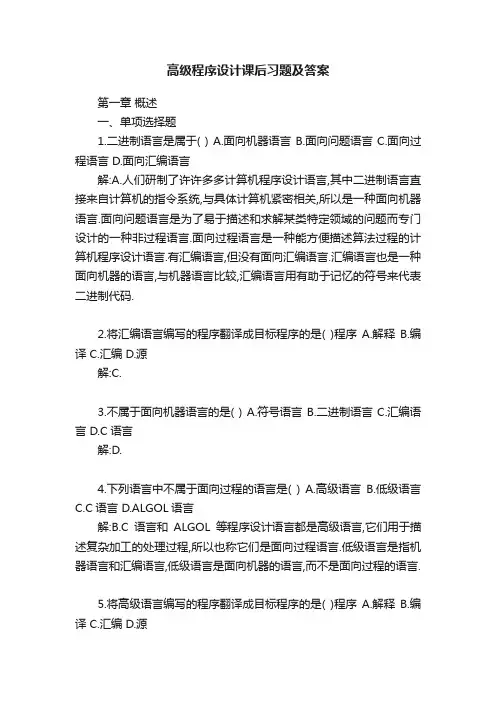 高级程序设计课后习题及答案

第一章 概述

一、单项选择题

1.二进制语言是属于( ) A.面向机器语言 B.面向问题语言 C.面向过程语言 D.面向汇编语言

解:A.人们研制了许许多多计算机程序设计语言,其中二进制语言直接来自计算机的指令系统,与具体计算机紧密相关,所以是一种面向机器语言.面向问题语言是为了易于描述和求解某类特定领域的问题而专门设计的一种非过程语言.面向过程语言是一种能方便描述算法过程的计算机程序设计语言.有汇编语言,但没有面向汇编语言.汇编语言也是一种面向机器的语言,与机器语言比较,汇编语言用有助于记忆的符号来代表二进制代码.

2.将汇编语言编写的程序翻译成目标程序的是( )程序 A.解释 B.编译 C.汇编 D.源

解:C.

3.不属于面向机器语言的是( ) A.符号语言 B.二进制语言 C.汇编语言 D.C 语言

解:D.

4.下列语言中不属于面向过程的语言是( ) A.高级语言 B.低级语言 C.C 语言 D.ALGOL 语言

解:B.C 语言和 ALGOL 等程序设计语言都是高级语言,它们用于描述复杂加工的处理过程,所以也称它们是面向过程语言.低级语言是指机器语言和汇编语言,低级语言是面向机器的语言,而不是面向过程的语言.

5.将高级语言编写的程序翻译成目标程序的是( )程序 A.解释 B.编译 C.汇编 D.源